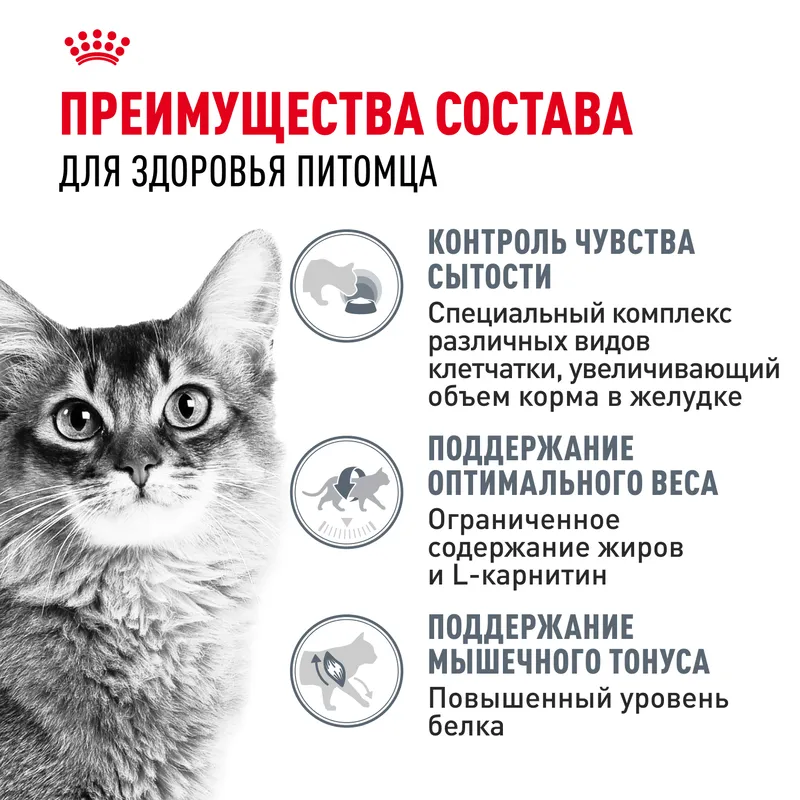 ПРЕИМУЩЕСТВА СОСТАВА
ДЛЯ ЗДОРОВЬЯ ПИТОМЦА

КОНТРОЛЬ ЧУВСТВА СЫТОСТИ
Специальный комплекс различных видов клетчатки, увеличивающий объем корма в желудке

ПОДДЕРЖАНИЕ ОПТИМАЛЬНОГО ВЕСА
Ограниченное содержание жиров и L-карнитин

ПОДДЕРЖАНИЕ МЫШЕЧНОГО ТОНУСА
Повышенный уровень белка